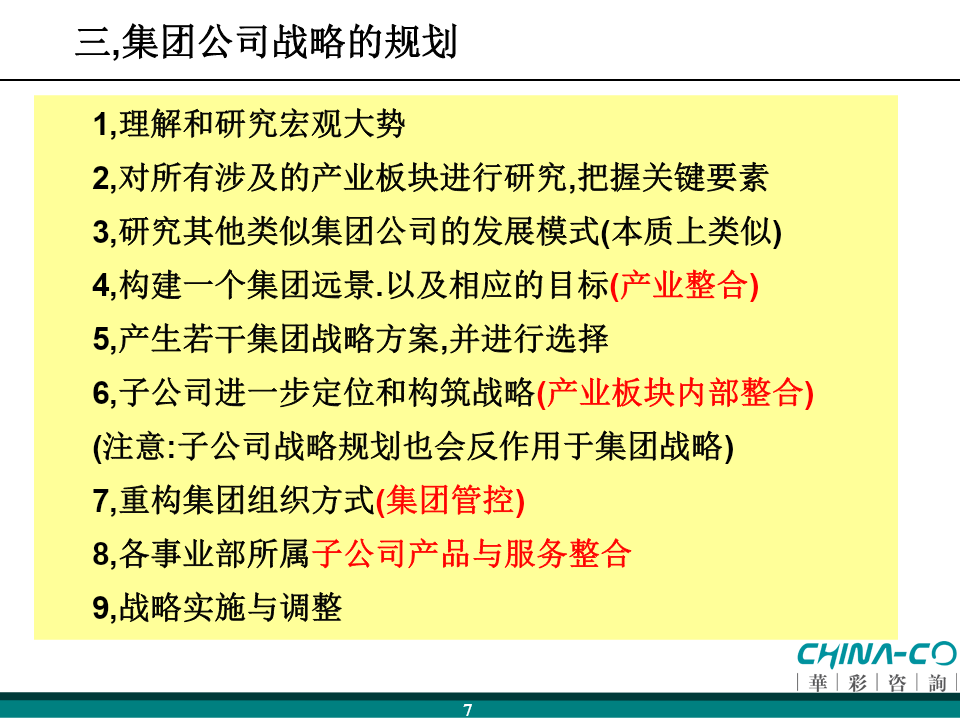 三,集团公司战略的规划

1,理解和研究宏观大势

2,对所有涉及的产业板块进行研究,把握关键要素

3,研究其他类似集团公司的发展模式(本质上类似)

4,构建一个集团远景.以及相应的目标(产业整合)

5,产生若干集团战略方案,并进行选择

6,子公司进一步定位和构筑战略(产业板块内部整合)

(注意:子公司战略规划也会反作用于集团战略)

7,重构集团组织方式(集团管控)

8,各事业部所属子公司产品与服务整合

9,战略实施与调整

CHINA-CO
華 彩 咨 詢

7